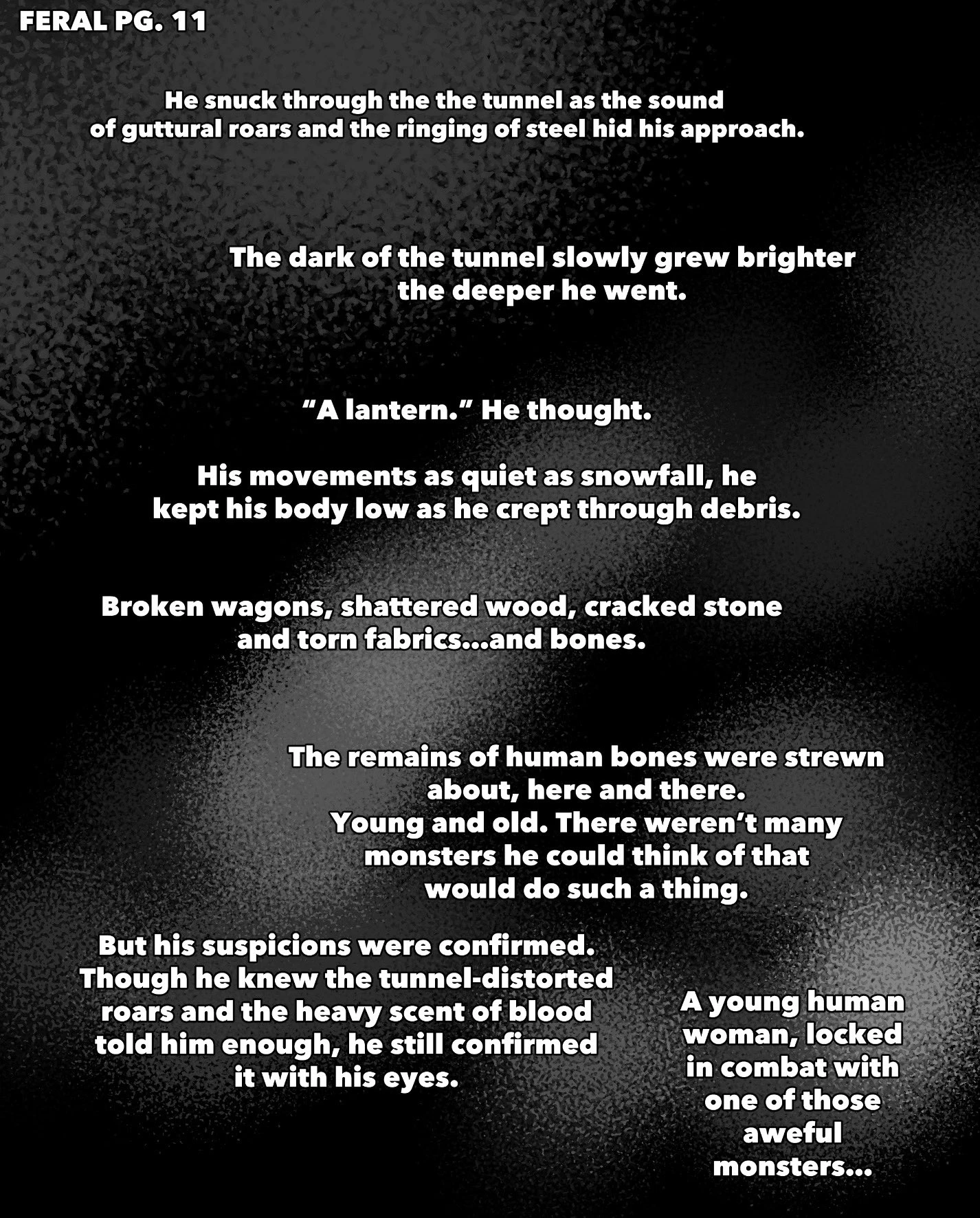 FERAL PG. 11

He snuck through the the tunnel as the sound of guttural roars and the ringing of steel hid his approach.

The dark of the tunnel slowly grew brighter the deeper he went.

“A lantern.” He thought.

His movements as quiet as snowfall, he kept his body low as he crept through debris.

Broken wagons, shattered wood, cracked stone and torn fabrics...and bones.

The remains of human bones were strewn about, here and there.
Young and old. There weren’t many monsters he could think of that would do such a thing.

But his suspicions were confirmed. Though he knew the tunnel-distorted roars and the heavy scent of blood told him enough, he still confirmed it with his eyes.

A young human woman, locked in combat with one of those aweful monsters...